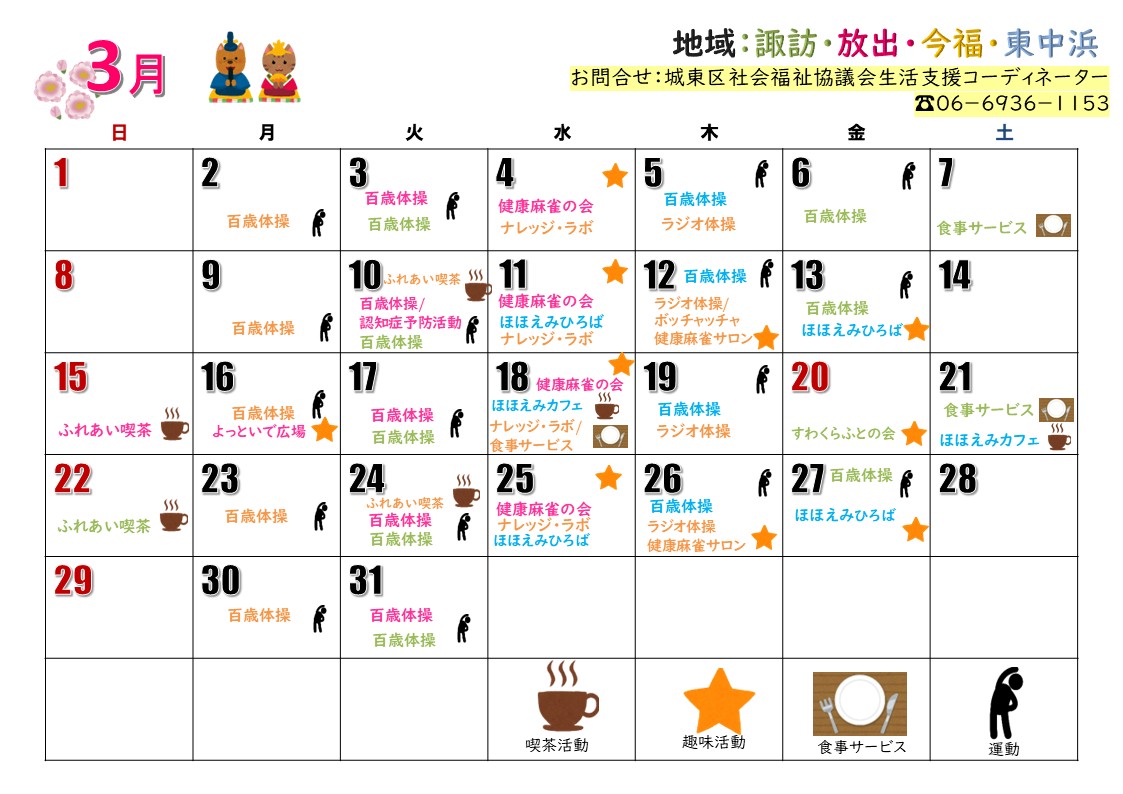 3月

地域:諏訪・放出・今福・東中浜
お問合せ:城東区社会福祉協議会生活支援コーディネーター
☎06-6936-1153

| 日 | 月 | 火 | 水 | 木 | 金 | 土 |
|---|---|---|---|---|---|---|
| 1 | 2 百歳体操 | 3 百歳体操 百歳体操 | 4 健康麻雀の会 ナレッジ・ラボ | 5 百歳体操 ラジオ体操 | 6 百歳体操 | 7 食事サービス |
| 8 | 9 百歳体操 | 10 ふれあい喫茶 百歳体操/認知症予防活動 百歳体操 | 11 健康麻雀の会 ほほえみひろば ナレッジ・ラボ | 12 百歳体操 ラジオ体操/ボッチャッチャ 健康麻雀サロン | 13 百歳体操 ほほえみひろば | 14 |
| 15 ふれあい喫茶 | 16 百歳体操 よっといで広場 | 17 百歳体操 百歳体操 | 18 健康麻雀の会 ほほえみカフェ ナレッジ・ラボ/食事サービス | 19 百歳体操 ラジオ体操 | 20 すわくらふとの会 | 21 食事サービス ほほえみカフェ |
| 22 ふれあい喫茶 | 23 百歳体操 | 24 ふれあい喫茶 百歳体操 百歳体操 | 25 健康麻雀の会 ナレッジ・ラボ ほほえみひろば | 26 百歳体操 ラジオ体操 健康麻雀サロン | 27 百歳体操 ほほえみひろば | 28 |
| 29 | 30 百歳体操 | 31 百歳体操 百歳体操 | | | | |
| | | | 喫茶活動 | 趣味活動 | 食事サービス | 運動 |